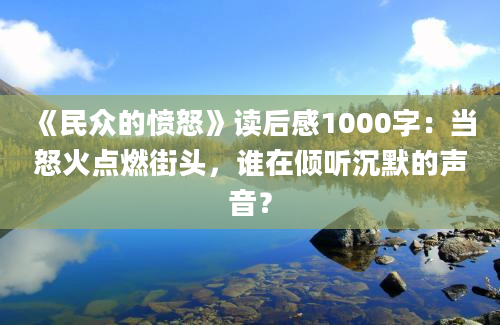 《民众的愤怒》读后感1000字：当怒火点燃街头，谁在倾听沉默的声音？